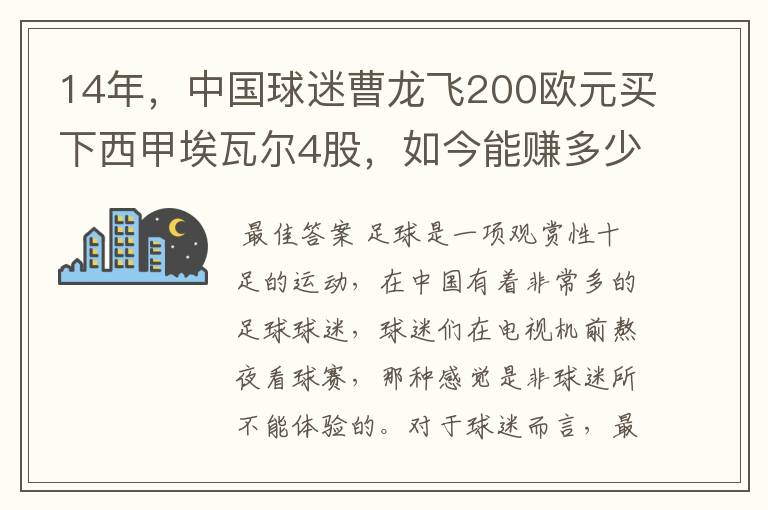 14年，中国球迷曹龙飞200欧元买下西甲埃瓦尔4股，如今能赚多少

最佳答案 足球是一项观赏性十足的运动，在中国有着非常多的足球球迷，球迷们在电视机前熬夜看球赛，那种感觉是非球迷所不能体验的。对于球迷而言，最